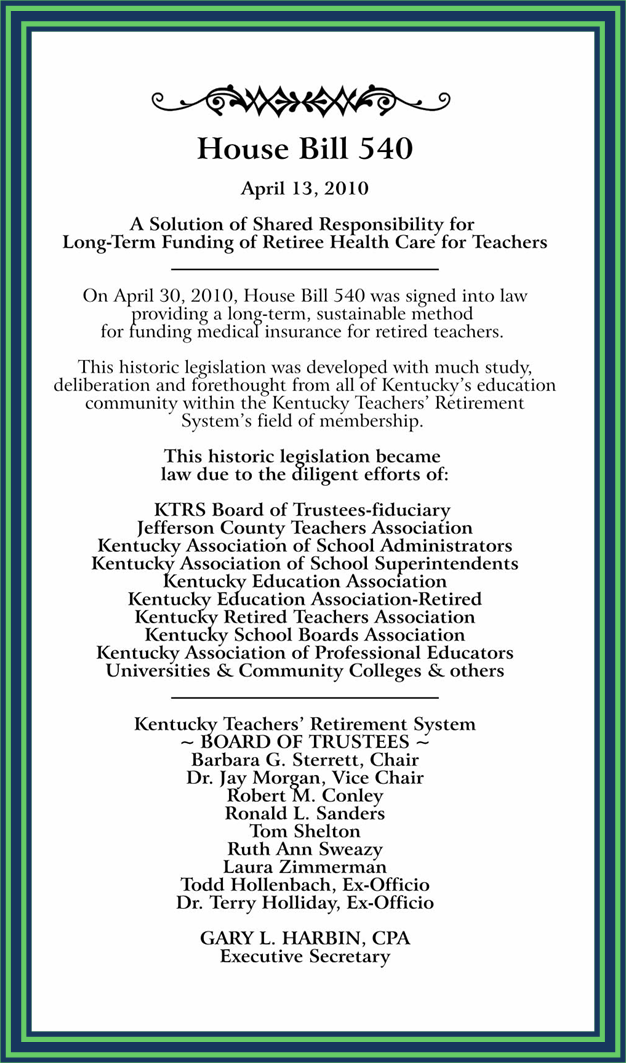 House Bill 540

April 13, 2010

A Solution of Shared Responsibility for Long-Term Funding of Retiree Health Care for Teachers

On April 30, 2010, House Bill 540 was signed into law providing a long-term, sustainable method for funding medical insurance for retired teachers.

This historic legislation was developed with much study, deliberation and forethought from all of Kentucky's education community within the Kentucky Teachers' Retirement System's field of membership.

This historic legislation became law due to the diligent efforts of:

KTRS Board of Trustees-fiduciary
Jefferson County Teachers Association
Kentucky Association of School Administrators
Kentucky Association of School Superintendents
Kentucky Education Association
Kentucky Education Association-Retired
Kentucky Retired Teachers Association
Kentucky School Boards Association
Kentucky Association of Professional Educators
Universities & Community Colleges & others

Kentucky Teachers' Retirement System
~ BOARD OF TRUSTEES ~
Barbara G. Sterrett, Chair
Dr. Jay Morgan, Vice Chair
Robert M. Conley
Ronald L. Sanders
Tom Shelton
Ruth Ann Sweazy
Laura Zimmerman
Todd Hollenbach, Ex-Officio
Dr. Terry Holliday, Ex-Officio

GARY L. HARBIN, CPA
Executive Secretary